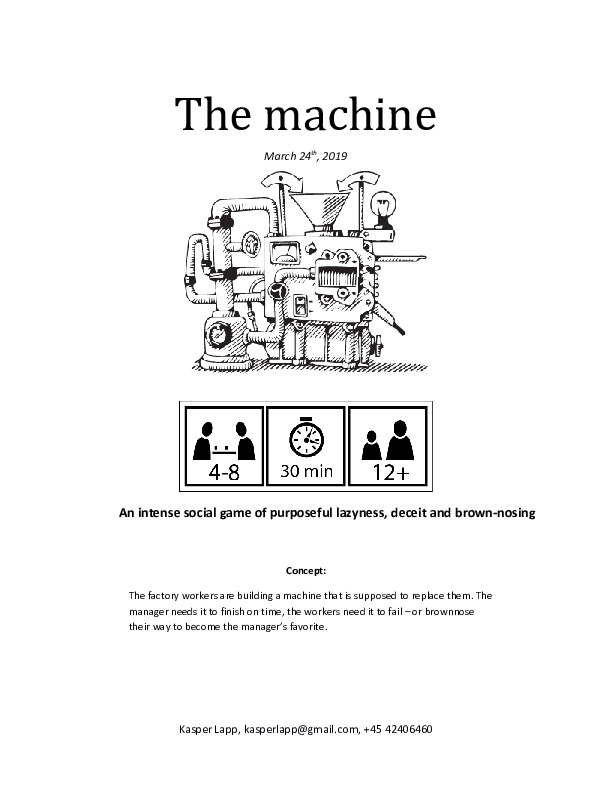 The machine

March 24$^{th}$, 2019

4-8

30 min

12+

An intense social game of purposeful lazyness, deceit and brown-nosing

Concept:

The factory workers are building a machine that is supposed to replace them. The manager needs it to finish on time, the workers need it to fail – or brownnose their way to become the manager's favorite.

Kasper Lapp, kasperlapp@gmail.com, +45 42406460